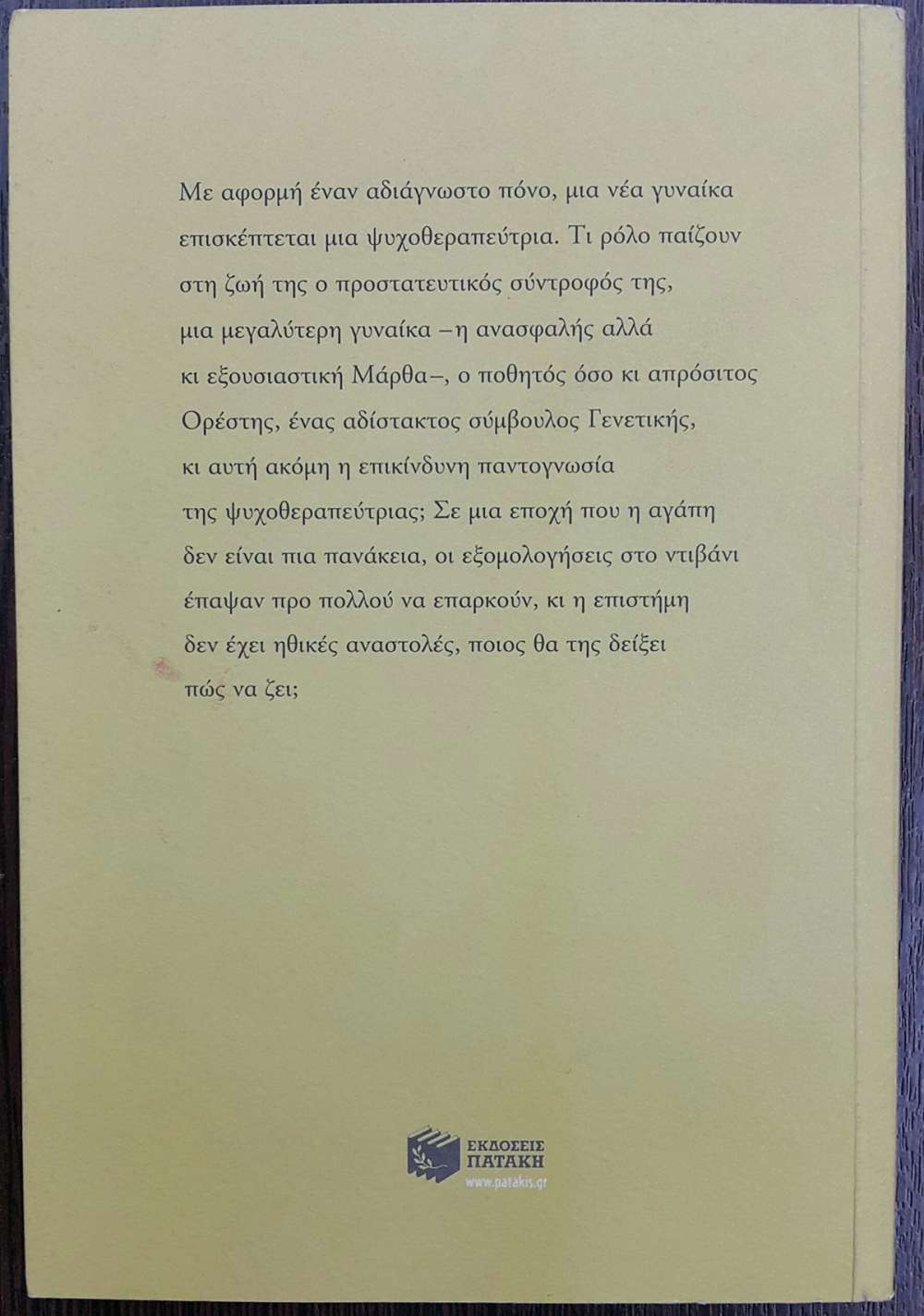 Με αφορμή έναν αδιάγνωστο πόνο, μια νέα γυναίκα επισκέπτεται μια ψυχοθεραπεύτρια. Τι ρόλο παίζουν στη ζωή της ο προστατευτικός σύντροφός της, μια μεγαλύτερη γυναίκα –η ανασφαλής αλλά κι εξουσιαστική Μάρθα–, ο ποθητός όσο κι απρόσιτος Ορέστης, ένας αδίστακτος σύμβουλος Γενετικής, κι αυτή ακόμη η επικίνδυνη παντογνωσία της ψυχοθεραπεύτριας; Σε μια εποχή που η αγάπη δεν είναι πια πανάκεια, οι εξομολογήσεις στο ντιβάνι έπαψαν προ πολλού να επαρκούν, κι η επιστήμη δεν έχει ηθικές αναστολές, ποιος θα της δείξει πώς να ζει;

ΕΚΔΟΣΕΙΣ
ΠΑΤΑΚΗ
www.patakis.gr